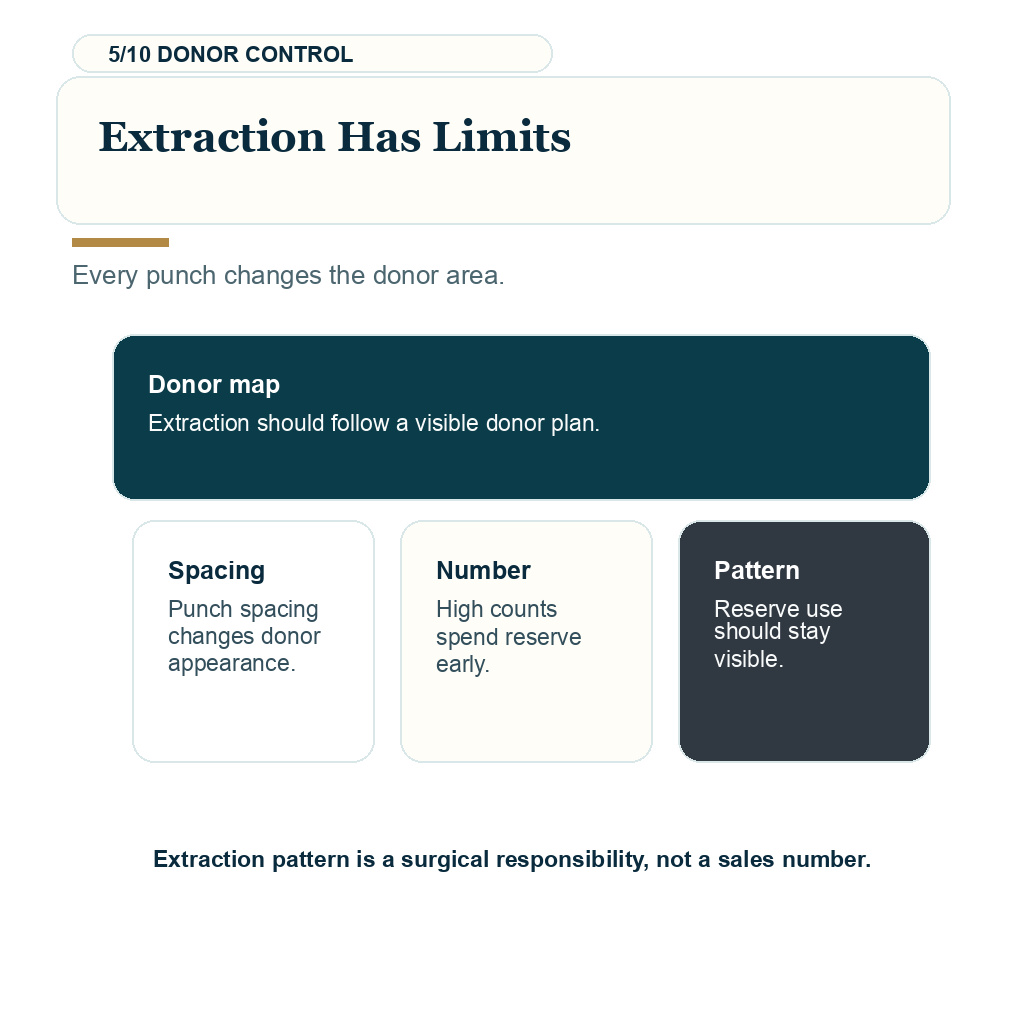 5/10 DONOR CONTROL

Extraction Has Limits

Every punch changes the donor area.

Donor map
Extraction should follow a visible donor plan.

Spacing
Punch spacing changes donor appearance.

Number
High counts spend reserve early.

Pattern
Reserve use should stay visible.

Extraction pattern is a surgical responsibility, not a sales number.